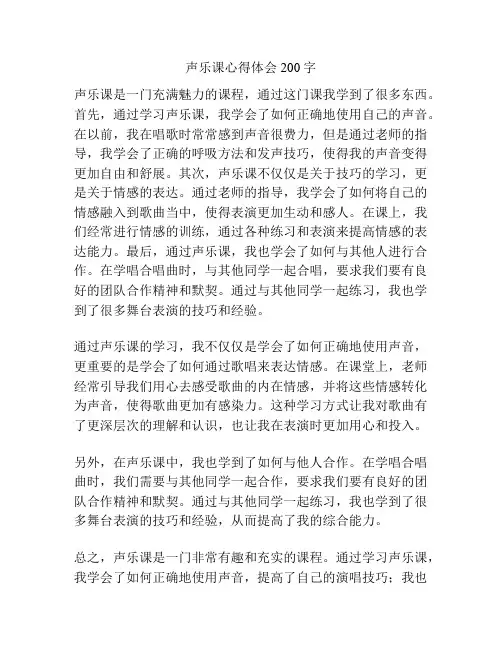 声乐课心得体会 200 字

声乐课是一门充满魅力的课程，通过这门课我学到了很多东西。首先，通过学习声乐课，我学会了如何正确地使用自己的声音。在以前，我在唱歌时常常感到声音很费力，但是通过老师的指导，我学会了正确的呼吸方法和发声技巧，使得我的声音变得更加自由和舒展。其次，声乐课不仅仅是关于技巧的学习，更是关于情感的表达。通过老师的指导，我学会了如何将自己的情感融入到歌曲当中，使得表演更加生动和感人。在课上，我们经常进行情感的训练，通过各种练习和表演来提高情感的表达能力。最后，通过声乐课，我也学会了如何与其他人进行合作。在学唱合唱曲时，与其他同学一起合唱，要求我们要有良好的团队合作精神和默契。通过与其他同学一起练习，我也学到了很多舞台表演的技巧和经验。

通过声乐课的学习，我不仅仅是学会了如何正确地使用声音，更重要的是学会了如何通过歌唱来表达情感。在课堂上，老师经常引导我们用心去感受歌曲的内在情感，并将这些情感转化为声音，使得歌曲更加有感染力。这种学习方式让我对歌曲有了更深层次的理解和认识，也让我在表演时更加用心和投入。

另外，在声乐课中，我也学到了如何与他人合作。在学唱合唱曲时，我们需要与其他同学一起合作，要求我们要有良好的团队合作精神和默契。通过与其他同学一起练习，我也学到了很多舞台表演的技巧和经验，从而提高了我的综合能力。

总之，声乐课是一门非常有趣和充实的课程。通过学习声乐课，我学会了如何正确地使用声音，提高了自己的演唱技巧；我也